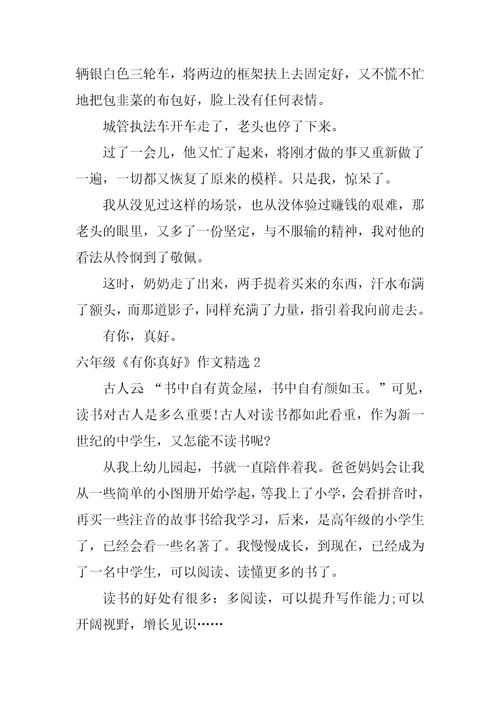 辆银白色三轮车，将两边的框架扶上去固定好，又不慌不忙地把包韭菜的布包好，脸上没有任何表情。

城管执法车开车走了，老头也停了下来。

过了一会儿，他又忙了起来，将刚才做的事又重新做了一遍，一切都又恢复了原来的模样。只是我，惊呆了。

我从没见过这样的场景，也从没体验过赚钱的艰难，那老头的眼里，又多了一份坚定，与不服输的精神，我对他的看法从怜悯到了敬佩。

这时，奶奶走了出来，两手提着买来的东西，汗水布满了额头，而那道影子，同样充满了力量，指引着我向前走去。

有你，真好。

六年级《有你真好》作文精选 2

古人云 “书中自有黄金屋，书中自有颜如玉。”可见，读书对古人是多么重要!古人对读书都如此看重，作为新一世纪的中学生，又怎能不读书呢?

从我上幼儿园起，书就一直陪伴着我。爸爸妈妈会让我从一些简单的小图册开始学起，等我上了小学，会看拼音时，再买一些注音的故事书给我学习，后来，是高年级的小学生了，已经会看一些名著了。我慢慢成长，到现在，已经成为了一名中学生，可以阅读、读懂更多的书了。

读书的好处有很多：多阅读，可以提升写作能力;可以开阔视野，增长见识……